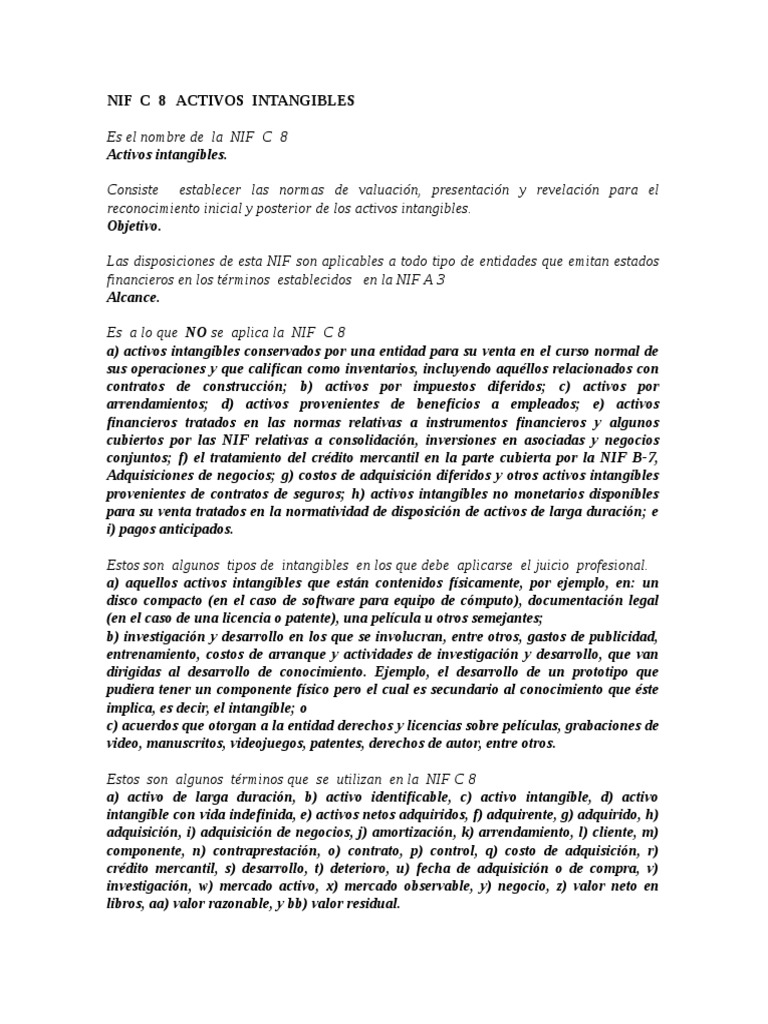 NIF C 8 ACTIVOS INTANGIBLES

Es el nombre de la NIF C 8
Activos intangibles.

Consiste establecer las normas de valuación, presentación y revelación para el reconocimiento inicial y posterior de los activos intangibles.
Objetivo.

Las disposiciones de esta NIF son aplicables a todo tipo de entidades que emitan estados financieros en los términos establecidos en la NIF A 3
Alcance.

Es a lo que NO se aplica la NIF C 8
a) activos intangibles conservados por una entidad para su venta en el curso normal de sus operaciones y que califican como inventarios, incluyendo aquéllos relacionados con contratos de construcción; b) activos por impuestos diferidos; c) activos por arrendamientos; d) activos provenientes de beneficios a empleados; e) activos financieros tratados en las normas relativas a instrumentos financieros y algunos cubiertos por las NIF relativas a consolidación, inversiones en asociadas y negocios conjuntos; f) el tratamiento del crédito mercantil en la parte cubierta por la NIF B-7, Adquisiciones de negocios; g) costos de adquisición diferidos y otros activos intangibles provenientes de contratos de seguros; h) activos intangibles no monetarios disponibles para su venta tratados en la normatividad de disposición de activos de larga duración; e i) pagos anticipados.

Estos son algunos tipos de intangibles en los que debe aplicarse el juicio profesional.
a) aquellos activos intangibles que están contenidos físicamente, por ejemplo, en: un disco compacto (en el caso de software para equipo de cómputo), documentación legal (en el caso de una licencia o patente), una película u otros semejantes;
b) investigación y desarrollo en los que se involucran, entre otros, gastos de publicidad, entrenamiento, costos de arranque y actividades de investigación y desarrollo, que van dirigidas al desarrollo de conocimiento. Ejemplo, el desarrollo de un prototipo que pudiera tener un componente físico pero el cual es secundario al conocimiento que éste implica, es decir, el intangible; o
c) acuerdos que otorgan a la entidad derechos y licencias sobre películas, grabaciones de video, manuscritos, videojuegos, patentes, derechos de autor, entre otros.

Estos son algunos términos que se utilizan en la NIF C 8
a) activo de larga duración, b) activo identificable, c) activo intangible, d) activo intangible con vida indefinida, e) activos netos adquiridos, f) adquirente, g) adquirido, h) adquisición, i) adquisición de negocios, j) amortización, k) arrendamiento, l) cliente, m) componente, n) contraprestación, o) contrato, p) control, q) costo de adquisición, r) crédito mercantil, s) desarrollo, t) deterioro, u) fecha de adquisición o de compra, v) investigación, w) mercado activo, x) mercado observable, y) negocio, z) valor neto en libros, aa) valor razonable, y bb) valor residual.